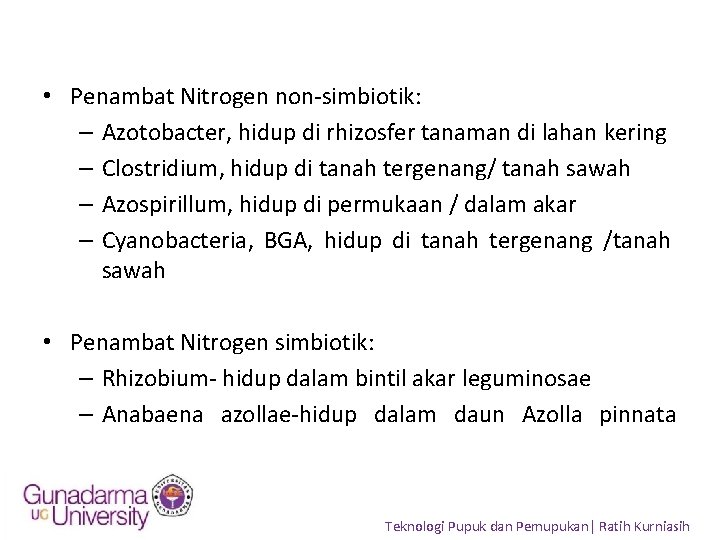 • Penambat Nitrogen non-simbiotik:
– Azotobacter, hidup di rhizosfer tanaman di lahan kering
– Clostridium, hidup di tanah tergenang/ tanah sawah
– Azospirillum, hidup di permukaan / dalam akar
– Cyanobacteria, BGA, hidup di tanah tergenang /tanah sawah

• Penambat Nitrogen simbiotik:
– Rhizobium- hidup dalam bintil akar leguminosae
– Anabaena azollae-hidup dalam daun Azolla pinnata

Gunadarma UG University

Teknologi Pupuk dan Pemupukan| Ratih Kurniasih